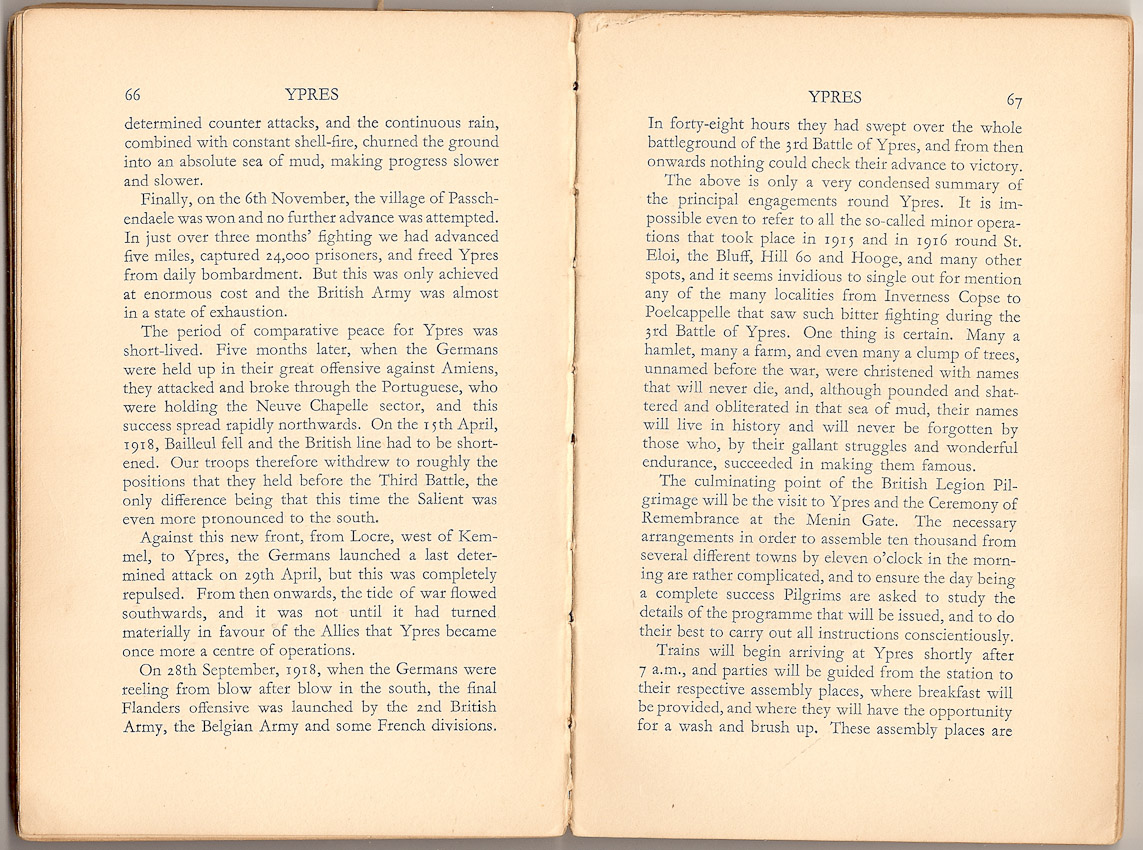 66 YPRES

determined counter attacks, and the continuous rain, combined with constant shell-fire, churned the ground into an absolute sea of mud, making progress slower and slower.

Finally, on the 6th November, the village of Passchendaele was won and no further advance was attempted. In just over three months' fighting we had advanced five miles, captured 24,000 prisoners, and freed Ypres from daily bombardment. But this was only achieved at enormous cost and the British Army was almost in a state of exhaustion.

The period of comparative peace for Ypres was short-lived. Five months later, when the Germans were held up in their great offensive against Amiens, they attacked and broke through the Portuguese, who were holding the Neuve Chapelle sector, and this success spread rapidly northwards. On the 15th April, 1918, Bailleul fell and the British line had to be shortened. Our troops therefore withdrew to roughly the positions that they held before the Third Battle, the only difference being that this time the Salient was even more pronounced to the south.

Against this new front, from Locre, west of Kemmel, to Ypres, the Germans launched a last determined attack on 29th April, but this was completely repulsed. From then onwards, the tide of war flowed southwards, and it was not until it had turned materially in favour of the Allies that Ypres became once more a centre of operations.

On 28th September, 1918, when the Germans were reeling from blow after blow in the south, the final Flanders offensive was launched by the 2nd British Army, the Belgian Army and some French divisions.

YPRES 67

In forty-eight hours they had swept over the whole battleground of the 3rd Battle of Ypres, and from then onwards nothing could check their advance to victory.

The above is only a very condensed summary of the principal engagements round Ypres. It is impossible even to refer to all the so-called minor operations that took place in 1915 and in 1916 round St. Eloi, the Bluff, Hill 60 and Hooge, and many other spots, and it seems invidious to single out for mention any of the many localities from Inverness Copse to Poelcappelle that saw such bitter fighting during the 3rd Battle of Ypres. One thing is certain. Many a hamlet, many a farm, and even many a clump of trees, unnamed before the war, were christened with names that will never die, and, although pounded and shattered and obliterated in that sea of mud, their names will live in history and will never be forgotten by those who, by their gallant struggles and wonderful endurance, succeeded in making them famous.

The culminating point of the British Legion Pilgrimage will be the visit to Ypres and the Ceremony of Remembrance at the Menin Gate. The necessary arrangements in order to assemble ten thousand from several different towns by eleven o'clock in the morning are rather complicated, and to ensure the day being a complete success Pilgrims are asked to study the details of the programme that will be issued, and to do their best to carry out all instructions conscientiously.

Trains will begin arriving at Ypres shortly after 7 a.m., and parties will be guided from the station to their respective assembly places, where breakfast will be provided, and where they will have the opportunity for a wash and brush up. These assembly places are